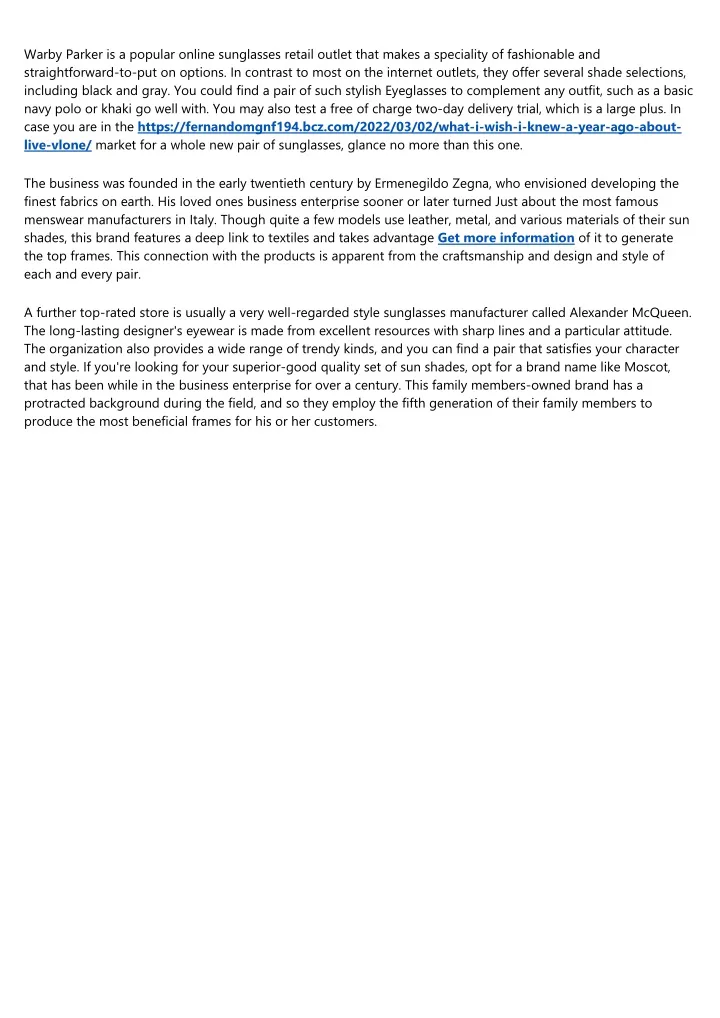 Warby Parker is a popular online sunglasses retail outlet that makes a speciality of fashionable and straightforward-to-put on options. In contrast to most on the internet outlets, they offer several shade selections, including black and gray. You could find a pair of such stylish Eyeglasses to complement any outfit, such as a basic navy polo or khaki go well with. You may also test a free of charge two-day delivery trial, which is a large plus. In case you are in the https://fernandomgnf194.bcz.com/2022/03/02/what-i-wish-i-knew-a-year-ago-about-live-vlone/ market for a whole new pair of sunglasses, glance no more than this one.

The business was founded in the early twentieth century by Ermenegildo Zegna, who envisioned developing the finest fabrics on earth. His loved ones business enterprise sooner or later turned Just about the most famous menswear manufacturers in Italy. Though quite a few models use leather, metal, and various materials of their sun shades, this brand features a deep link to textiles and takes advantage Get more information of it to generate the top frames. This connection with the products is apparent from the craftsmanship and design and style of each and every pair.

A further top-rated store is usually a very well-regarded style sunglasses manufacturer called Alexander McQueen. The long-lasting designer's eyewear is made from excellent resources with sharp lines and a particular attitude. The organization also provides a wide range of trendy kinds, and you can find a pair that satisfies your character and style. If you're looking for your superior-good quality set of sun shades, opt for a brand name like Moscot, that has been while in the business enterprise for over a century. This family members-owned brand has a protracted background during the field, and so they employ the fifth generation of their family members to produce the most beneficial frames for his or her customers.